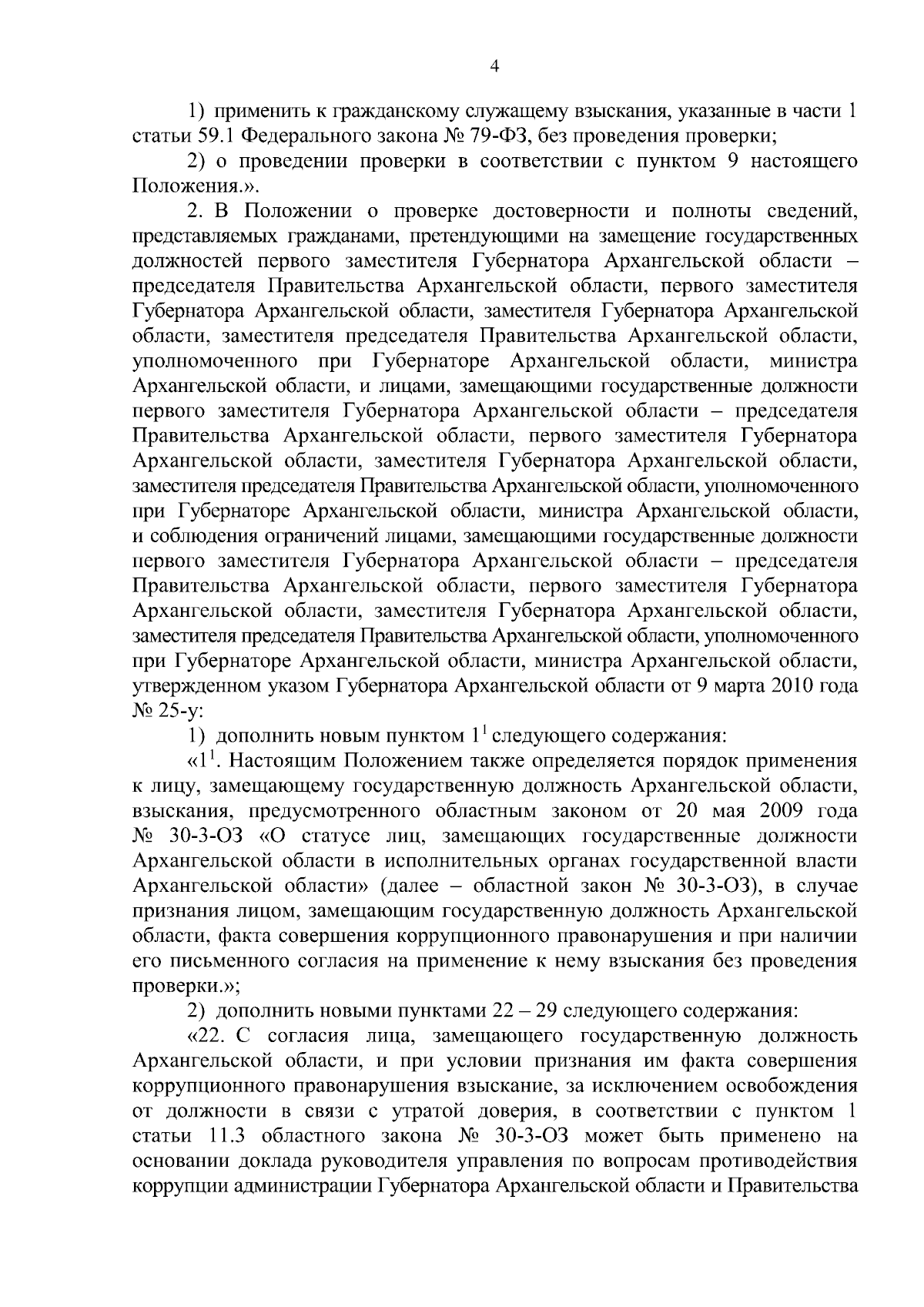 4

1) применить к гражданскому служащему взыскания, указанные в части 1 статьи 59.1 Федерального закона № 79-ФЗ, без проведения проверки;

2) о проведении проверки в соответствии с пунктом 9 настоящего Положения.».

2. В Положении о проверке достоверности и полноты сведений, представляемых гражданами, претендующими на замещение государственных должностей первого заместителя Губернатора Архангельской области – председателя Правительства Архангельской области, первого заместителя Губернатора Архангельской области, заместителя Губернатора Архангельской области, заместителя председателя Правительства Архангельской области, уполномоченного при Губернаторе Архангельской области, министра Архангельской области, и лицами, замещающими государственные должности первого заместителя Губернатора Архангельской области – председателя Правительства Архангельской области, первого заместителя Губернатора Архангельской области, заместителя Губернатора Архангельской области, заместителя председателя Правительства Архангельской области, уполномоченного при Губернаторе Архангельской области, министра Архангельской области, и соблюдения ограничений лицами, замещающими государственные должности первого заместителя Губернатора Архангельской области – председателя Правительства Архангельской области, первого заместителя Губернатора Архангельской области, заместителя Губернатора Архангельской области, заместителя председателя Правительства Архангельской области, уполномоченного при Губернаторе Архангельской области, министра Архангельской области, утвержденном указом Губернатора Архангельской области от 9 марта 2010 года № 25-у:

1) дополнить новым пунктом $1^1$ следующего содержания:

«$1^1$. Настоящим Положением также определяется порядок применения к лицу, замещающему государственную должность Архангельской области, взыскания, предусмотренного областным законом от 20 мая 2009 года № 30-3-ОЗ «О статусе лиц, замещающих государственные должности Архангельской области в исполнительных органах государственной власти Архангельской области» (далее – областной закон № 30-3-ОЗ), в случае признания лицом, замещающим государственную должность Архангельской области, факта совершения коррупционного правонарушения и при наличии его письменного согласия на применение к нему взыскания без проведения проверки.»;

2) дополнить новыми пунктами 22 – 29 следующего содержания:

«22. С согласия лица, замещающего государственную должность Архангельской области, и при условии признания им факта совершения коррупционного правонарушения взыскание, за исключением освобождения от должности в связи с утратой доверия, в соответствии с пунктом 1 статьи 11.3 областного закона № 30-3-ОЗ может быть применено на основании доклада руководителя управления по вопросам противодействия коррупции администрации Губернатора Архангельской области и Правительства